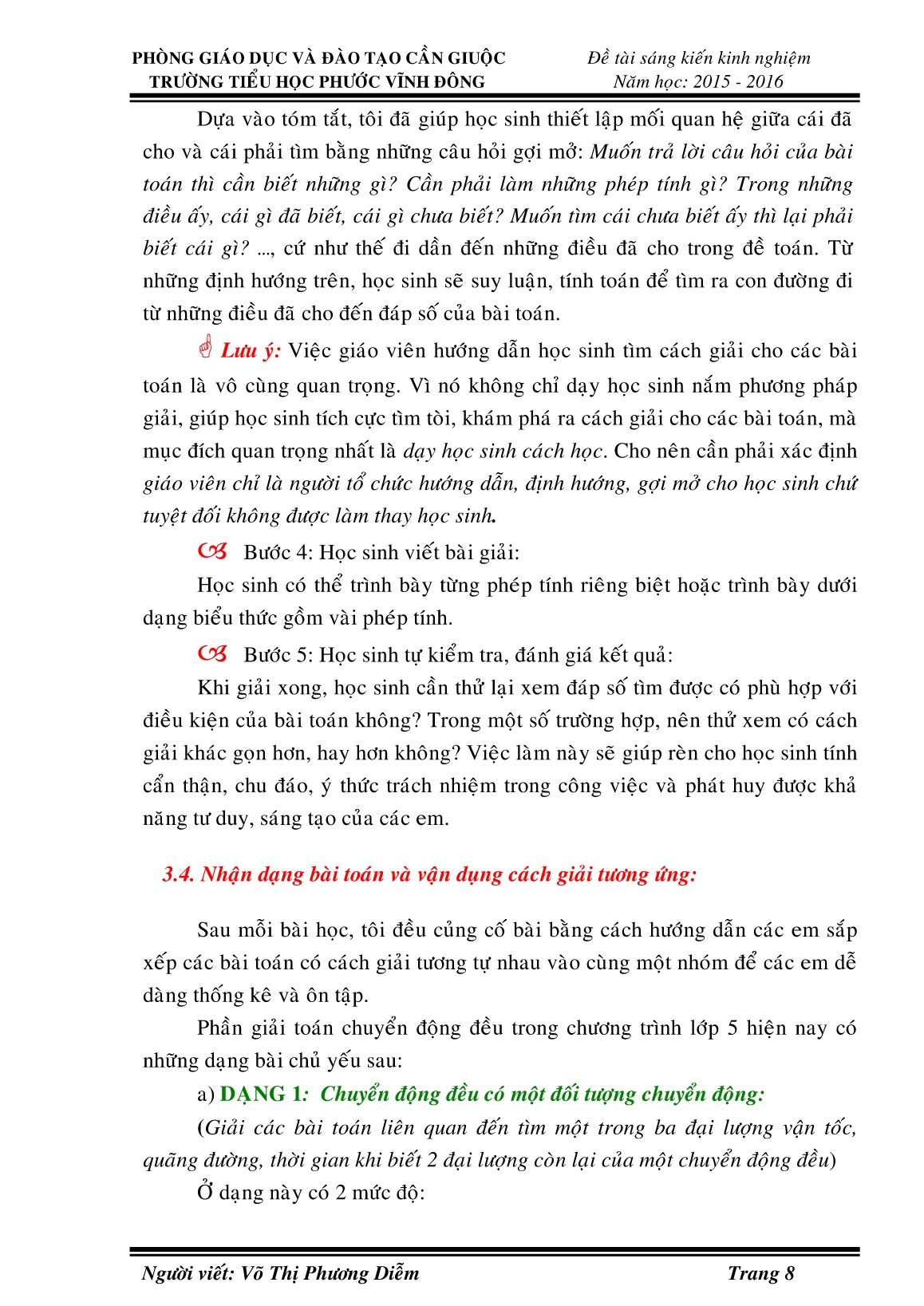 PHÒNG GIÁO DỤC VÀ ĐÀO TẠO CẦN GIUỘC
TRƯỜNG TIỂU HỌC PHƯỚC VĨNH ĐÔNG

Đề tài sáng kiến kinh nghiệm
Năm học: 2015 - 2016

Dựa vào tóm tắt, tôi đã giúp học sinh thiết lập mối quan hệ giữa cái đã cho và cái phải tìm bằng những câu hỏi gợi mở: Muốn trả lời câu hỏi của bài toán thì cần biết những gì? Cần phải làm những phép tính gì? Trong những điều ấy, cái gì đã biết, cái gì chưa biết? Muốn tìm cái chưa biết ấy thì lại phải biết cái gì? ..., cứ như thế đi dần đến những điều đã cho trong đề toán. Từ những định hướng trên, học sinh sẽ suy luận, tính toán để tìm ra con đường đi từ những điều đã cho đến đáp số của bài toán.

Lưu ý: Việc giáo viên hướng dẫn học sinh tìm cách giải cho các bài toán là vô cùng quan trọng. Vì nó không chỉ dạy học sinh nắm phương pháp giải, giúp học sinh tích cực tìm tòi, khám phá ra cách giải cho các bài toán, mà mục đích quan trọng nhất là dạy học sinh cách học. Cho nên cần phải xác định giáo viên chỉ là người tổ chức hướng dẫn, định hướng, gợi mở cho học sinh chứ tuyệt đối không được làm thay học sinh.

Bước 4: Học sinh viết bài giải:

Học sinh có thể trình bày từng phép tính riêng biệt hoặc trình bày dưới dạng biểu thức gồm vài phép tính.

Bước 5: Học sinh tự kiểm tra, đánh giá kết quả:

Khi giải xong, học sinh cần thử lại xem đáp số tìm được có phù hợp với điều kiện của bài toán không? Trong một số trường hợp, nên thử xem có cách giải khác gọn hơn, hay hơn không? Việc làm này sẽ giúp rèn cho học sinh tính cẩn thận, chu đáo, ý thức trách nhiệm trong công việc và phát huy được khả năng tư duy, sáng tạo của các em.

3.4. Nhận dạng bài toán và vận dụng cách giải tương ứng:

Sau mỗi bài học, tôi đều củng cố bài bằng cách hướng dẫn các em sắp xếp các bài toán có cách giải tương tự nhau vào cùng một nhóm để các em dễ dàng thống kê và ôn tập.

Phần giải toán chuyển động đều trong chương trình lớp 5 hiện nay có những dạng bài chủ yếu sau:

a) DẠNG 1: Chuyển động đều có một đối tượng chuyển động:

(Giải các bài toán liên quan đến tìm một trong ba đại lượng vận tốc, quãng đường, thời gian khi biết 2 đại lượng còn lại của một chuyển động đều)

Ở dạng này có 2 mức độ:

Người viết: Võ Thị Phương Diễm
Trang 8